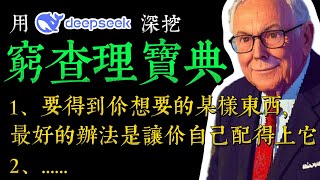 用 deepseek 深挖

窮查理寶典

1、要得到你想要的某樣東西，最好的辦法是讓你自己配得上它

2、……